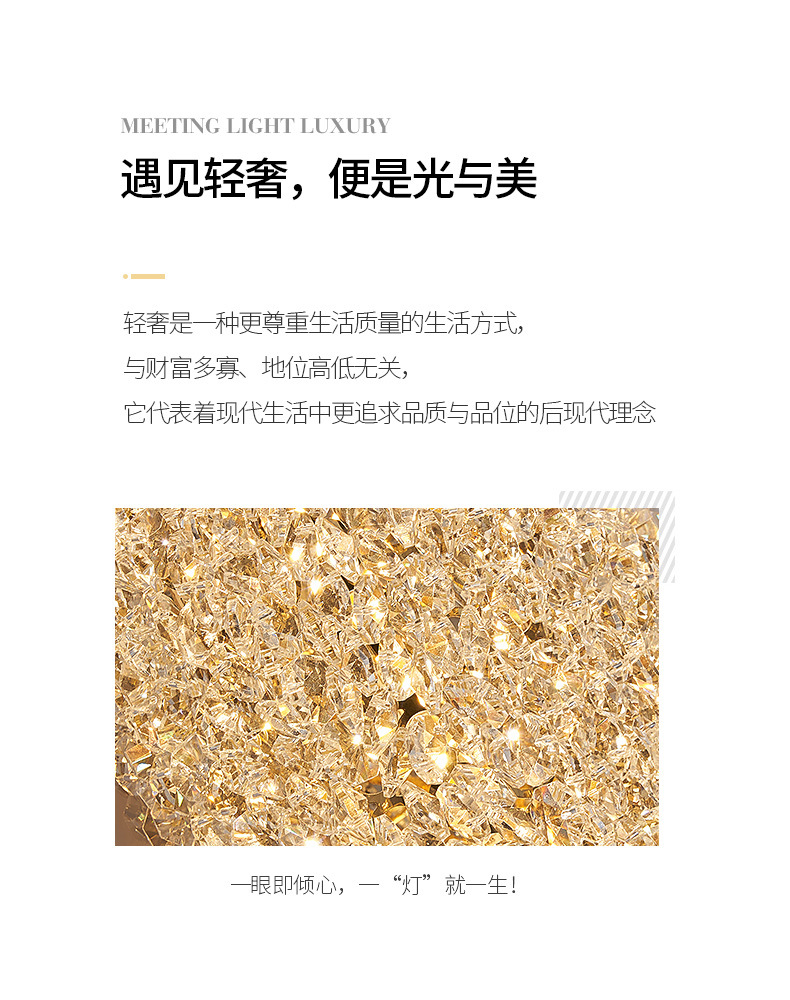 MEETING LIGHT LUXURY

遇见轻奢，便是光与美

轻奢是一种更尊重生活质量的生活方式，
与财富多寡、地位高低无关，
它代表着现代生活中更追求品质与品位的后现代理念

一眼即倾心，一“灯”就一生！